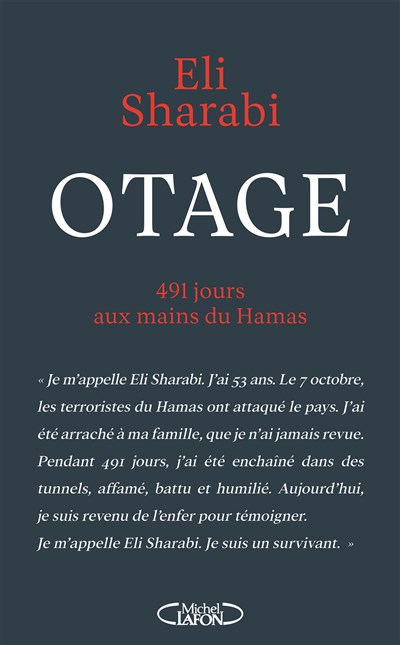 Eli
Sharabi

OTAGE

491 jours
aux mains du Hamas

« Je m'appelle Eli Sharabi. J'ai 53 ans. Le 7 octobre, les terroristes du Hamas ont attaqué le pays. J'ai été arraché à ma famille, que je n'ai jamais revue. Pendant 491 jours, j'ai été enchaîné dans des tunnels, affamé, battu et humilié. Aujourd'hui, je suis revenu de l'enfer pour témoigner.
Je m'appelle Eli Sharabi. Je suis un survivant. »

Michel
LAFON